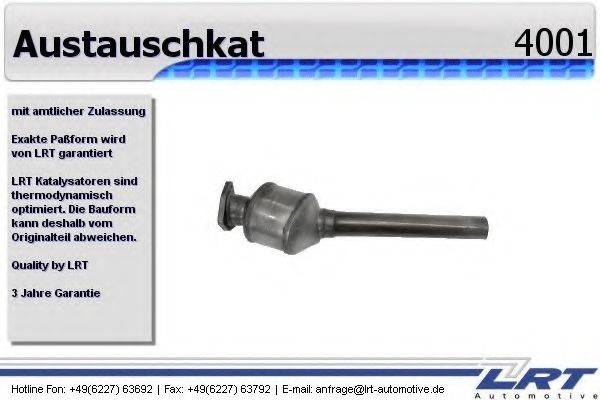 Austauschkat

4001

mit amtlicher Zulassung

Exakte Paßform wird von LRT garantiert

LRT Katalysatoren sind thermodynamisch optimiert. Die Bauform kann deshalb vom Originalteil abweichen.

Quality by LRT

3 Jahre Garantie

Hotline Fon: +49(6227) 63692 | Fax: +49(6227) 63792 | E-mail: anfrage@lrt-automotive.de

LRT
Automotive